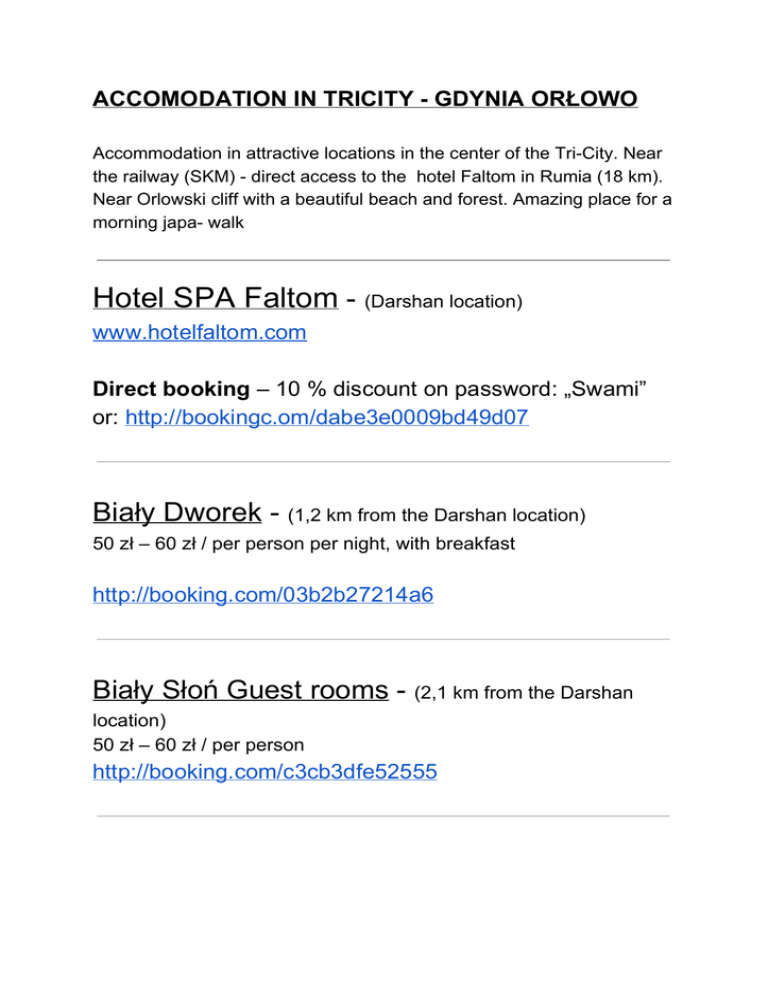 ACCOMODATION IN TRICITY - GDYNIA ORŁOWO

Accommodation in attractive locations in the center of the Tri-City. Near the railway (SKM) - direct access to the hotel Faltom in Rumia (18 km). Near Orlowski cliff with a beautiful beach and forest. Amazing place for a morning japa- walk

Hotel SPA Faltom - (Darshan location)
www.hotelfaltom.com

Direct booking – 10 % discount on password: „Swami” or: http://bookingc.om/dabe3e0009bd49d07

Biały Dworek - (1,2 km from the Darshan location)
50 zł – 60 zł / per person per night, with breakfast

http://booking.com/03b2b27214a6

Biały Słoń Guest rooms - (2,1 km from the Darshan location)
50 zł – 60 zł / per person
http://booking.com/c3cb3dfe52555